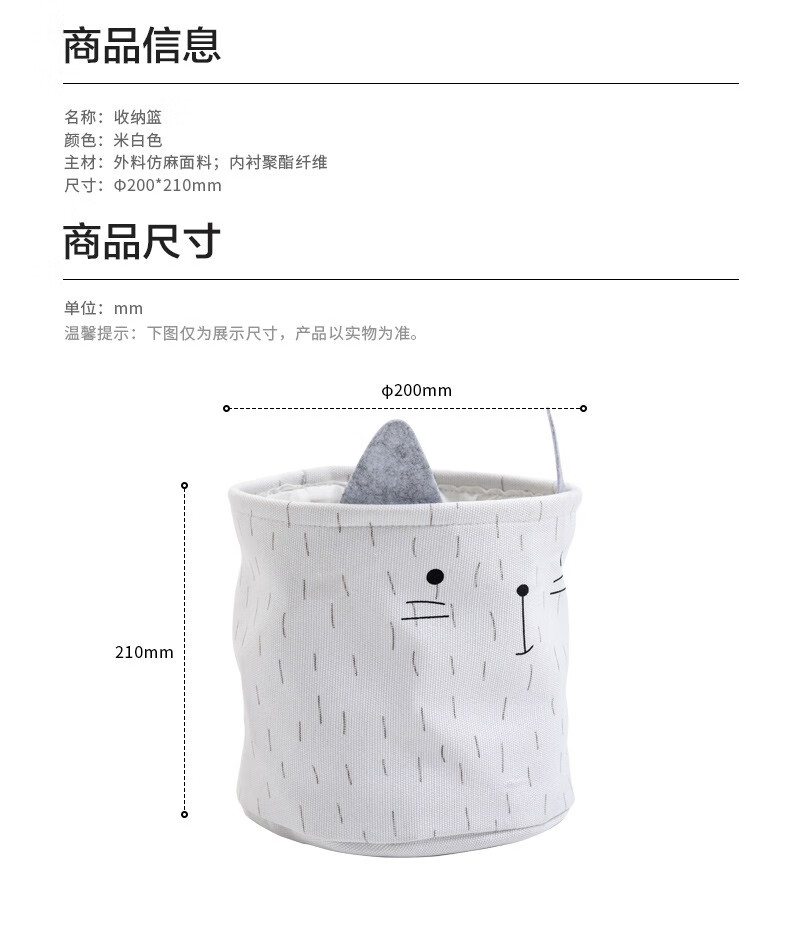 商品信息

名称：收纳篮
颜色：米白色
主材：外料仿麻面料；内衬聚酯纤维
尺寸：Φ200*210mm

商品尺寸

单位：mm
温馨提示：下图仅为展示尺寸，产品以实物为准。

ϕ200mm

210mm